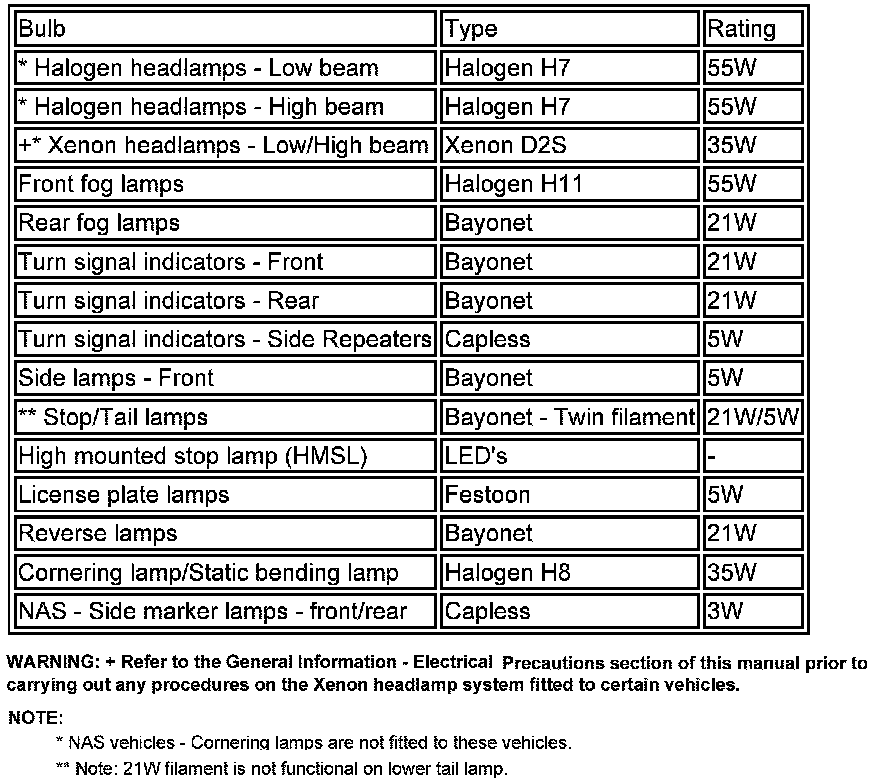 | Bulb | Type | Rating |
|---|---|---|
| * Halogen headlamps - Low beam | Halogen H7 | 55W |
| * Halogen headlamps - High beam | Halogen H7 | 55W |
| +* Xenon headlamps - Low/High beam | Xenon D2S | 35W |
| Front fog lamps | Halogen H11 | 55W |
| Rear fog lamps | Bayonet | 21W |
| Turn signal indicators - Front | Bayonet | 21W |
| Turn signal indicators - Rear | Bayonet | 21W |
| Turn signal indicators - Side Repeaters | Capless | 5W |
| Side lamps - Front | Bayonet | 5W |
| ** Stop/Tail lamps | Bayonet - Twin filament | 21W/5W |
| High mounted stop lamp (HMSL) | LED's | - |
| License plate lamps | Festoon | 5W |
| Reverse lamps | Bayonet | 21W |
| Cornering lamp/Static bending lamp | Halogen H8 | 35W |
| NAS - Side marker lamps - front/rear | Capless | 3W |

WARNING: + Refer to the General Information - Electrical Precautions section of this manual prior to carrying out any procedures on the Xenon headlamp system fitted to certain vehicles.

NOTE:

* NAS vehicles - Cornering lamps are not fitted to these vehicles.

** Note: 21W filament is not functional on lower tail lamp.